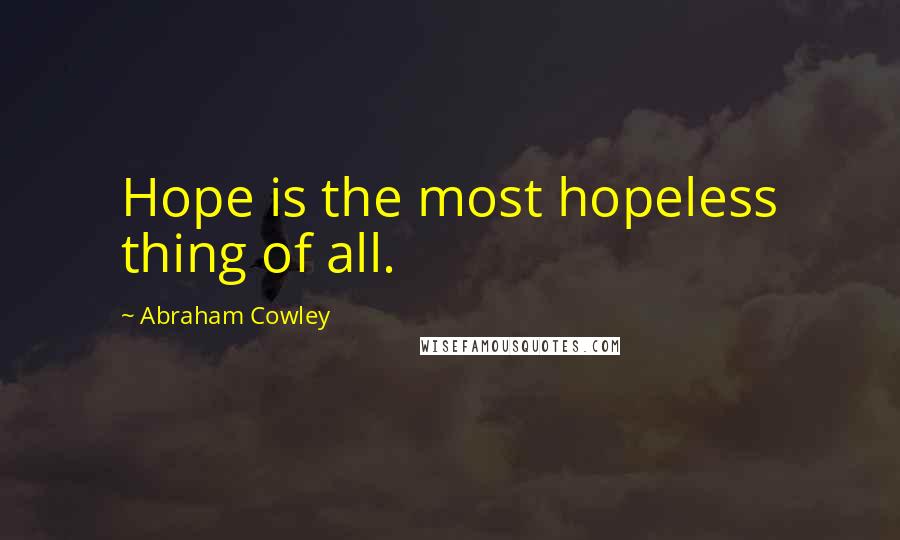 Hope is the most hopeless thing of all.

~ Abraham Cowley

WISEFAMOUSQUOTES.COM